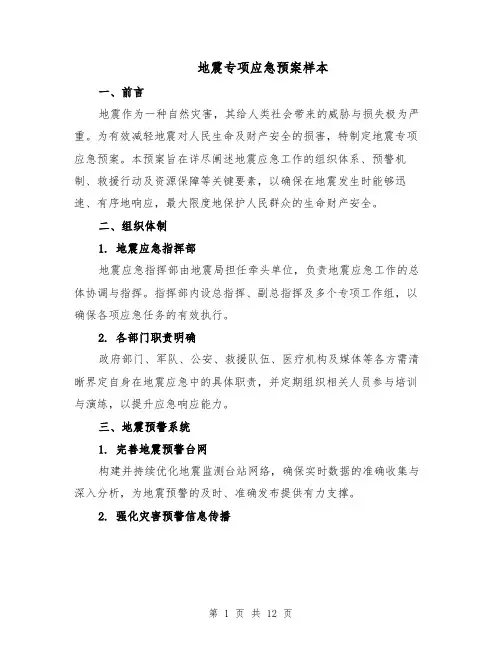 地震专项应急预案样本

一、前言

地震作为一种自然灾害，其给人类社会带来的威胁与损失极为严重。为有效减轻地震对人民生命及财产安全的损害，特制定地震专项应急预案。本预案旨在详尽阐述地震应急工作的组织体系、预警机制、救援行动及资源保障等关键要素，以确保在地震发生时能够迅速、有序地响应，最大限度地保护人民群众的生命财产安全。

二、组织体制

1. 地震应急指挥部

地震应急指挥部由地震局担任牵头单位，负责地震应急工作的总体协调与指挥。指挥部内设总指挥、副总指挥及多个专项工作组，以确保各项应急任务的有效执行。

2. 各部门职责明确

政府部门、军队、公安、救援队伍、医疗机构及媒体等各方需清晰界定自身在地震应急中的具体职责，并定期组织相关人员参与培训与演练，以提升应急响应能力。

三、地震预警系统

1. 完善地震预警台网

构建并持续优化地震监测台站网络，确保实时数据的准确收集与深入分析，为地震预警的及时、准确发布提供有力支撑。

2. 强化灾害预警信息传播

第 1 页 共 12 页